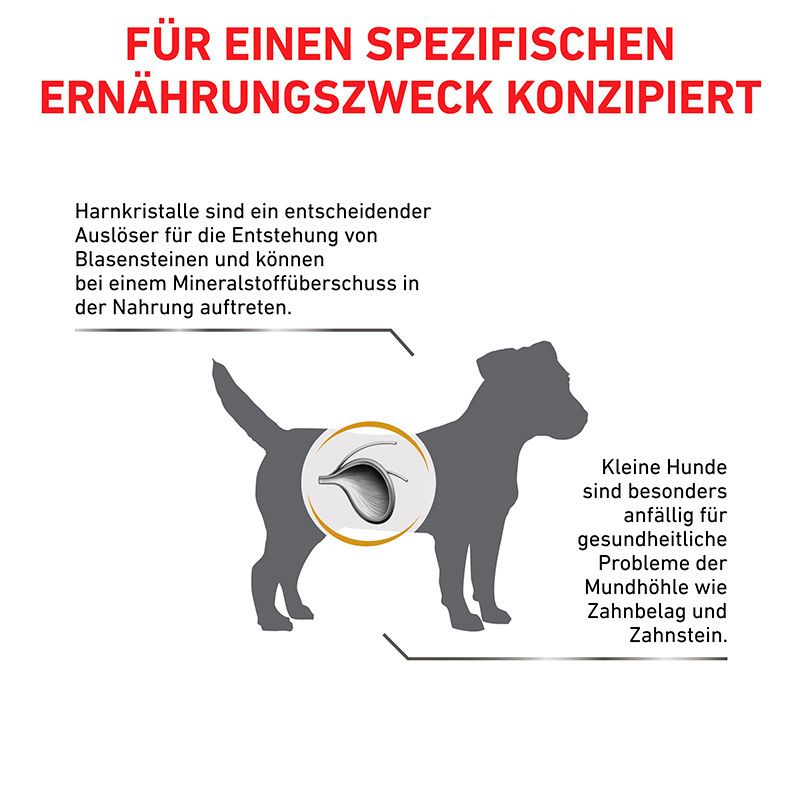 FÜR EINEN SPEZIFISCHEN ERNÄHRUNGSZWECK KONZIPIERT

Harnkristalle sind ein entscheidender Auslöser für die Entstehung von Blasensteinen und können bei einem Mineralstoffüberschuss in der Nahrung auftreten.

Kleine Hunde sind besonders anfällig für gesundheitliche Probleme der Mundhöhle wie Zahnbelag und Zahnstein.